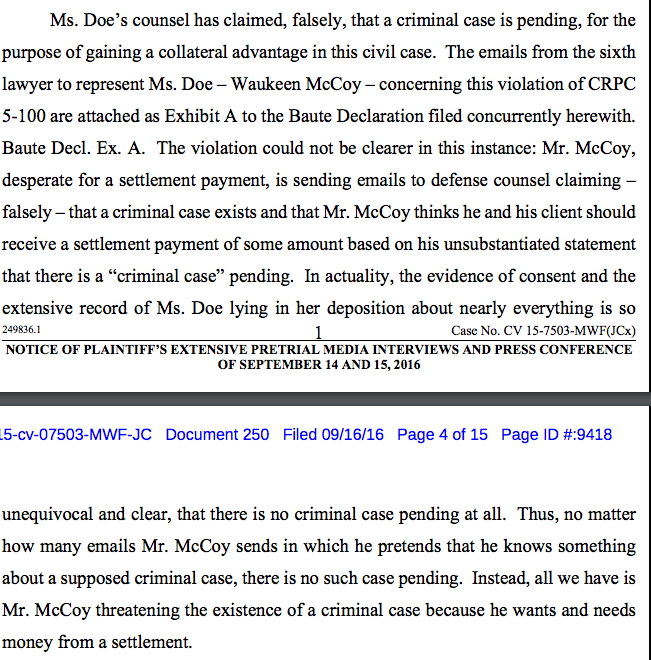 Ms. Doe's counsel has claimed, falsely, that a criminal case is pending, for the purpose of gaining a collateral advantage in this civil case. The emails from the sixth lawyer to represent Ms. Doe – Waukeen McCoy – concerning this violation of CRPC 5-100 are attached as Exhibit A to the Baute Declaration filed concurrently herewith. Baute Decl. Ex. A. The violation could not be clearer in this instance: Mr. McCoy, desperate for a settlement payment, is sending emails to defense counsel claiming – falsely – that a criminal case exists and that Mr. McCoy thinks he and his client should receive a settlement payment of some amount based on his unsubstantiated statement that there is a "criminal case" pending. In actuality, the evidence of consent and the extensive record of Ms. Doe lying in her deposition about nearly everything is so

249836.1 1 Case No. CV 15-7503-MWF(JCx)

NOTICE OF PLAINTIFF'S EXTENSIVE PRETRIAL MEDIA INTERVIEWS AND PRESS CONFERENCE OF SEPTEMBER 14 AND 15, 2016

15-cv-07503-MWF-JC Document 250 Filed 09/16/16 Page 4 of 15 Page ID #:9418

unequivocal and clear, that there is no criminal case pending at all. Thus, no matter how many emails Mr. McCoy sends in which he pretends that he knows something about a supposed criminal case, there is no such case pending. Instead, all we have is Mr. McCoy threatening the existence of a criminal case because he wants and needs money from a settlement.